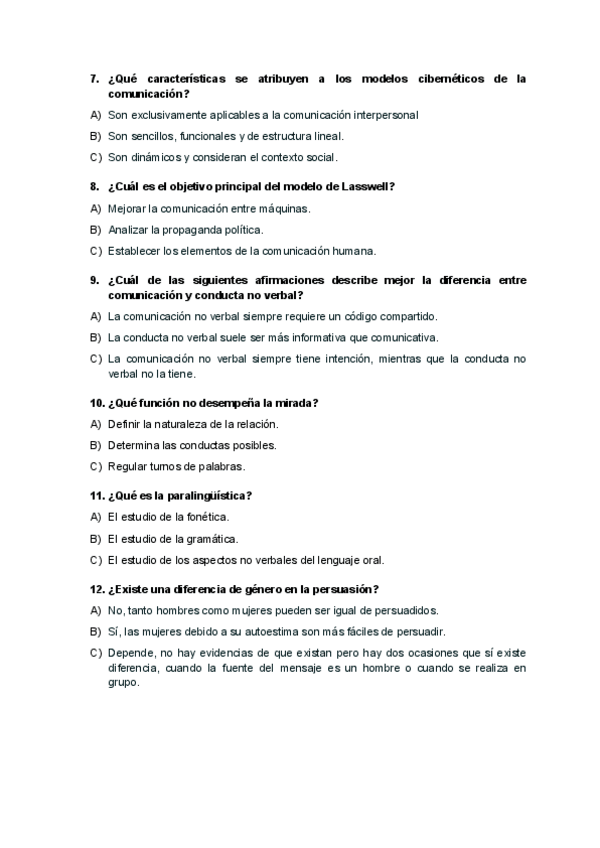 7. ¿Qué características se atribuyen a los modelos cibernéticos de la comunicación?

A) Son exclusivamente aplicables a la comunicación interpersonal

B) Son sencillos, funcionales y de estructura lineal.

C) Son dinámicos y consideran el contexto social.

8. ¿Cuál es el objetivo principal del modelo de Lasswell?

A) Mejorar la comunicación entre máquinas.

B) Analizar la propaganda política.

C) Establecer los elementos de la comunicación humana.

9. ¿Cuál de las siguientes afirmaciones describe mejor la diferencia entre comunicación y conducta no verbal?

A) La comunicación no verbal siempre requiere un código compartido.

B) La conducta no verbal suele ser más informativa que comunicativa.

C) La comunicación no verbal siempre tiene intención, mientras que la conducta no verbal no la tiene.

10. ¿Qué función no desempeña la mirada?

A) Definir la naturaleza de la relación.

B) Determina las conductas posibles.

C) Regular turnos de palabras.

11. ¿Qué es la paralingüística?

A) El estudio de la fonética.

B) El estudio de la gramática.

C) El estudio de los aspectos no verbales del lenguaje oral.

12. ¿Existe una diferencia de género en la persuasión?

A) No, tanto hombres como mujeres pueden ser igual de persuadidos.

B) Sí, las mujeres debido a su autoestima son más fáciles de persuadir.

C) Depende, no hay evidencias de que existan pero hay dos ocasiones que sí existe diferencia, cuando la fuente del mensaje es un hombre o cuando se realiza en grupo.